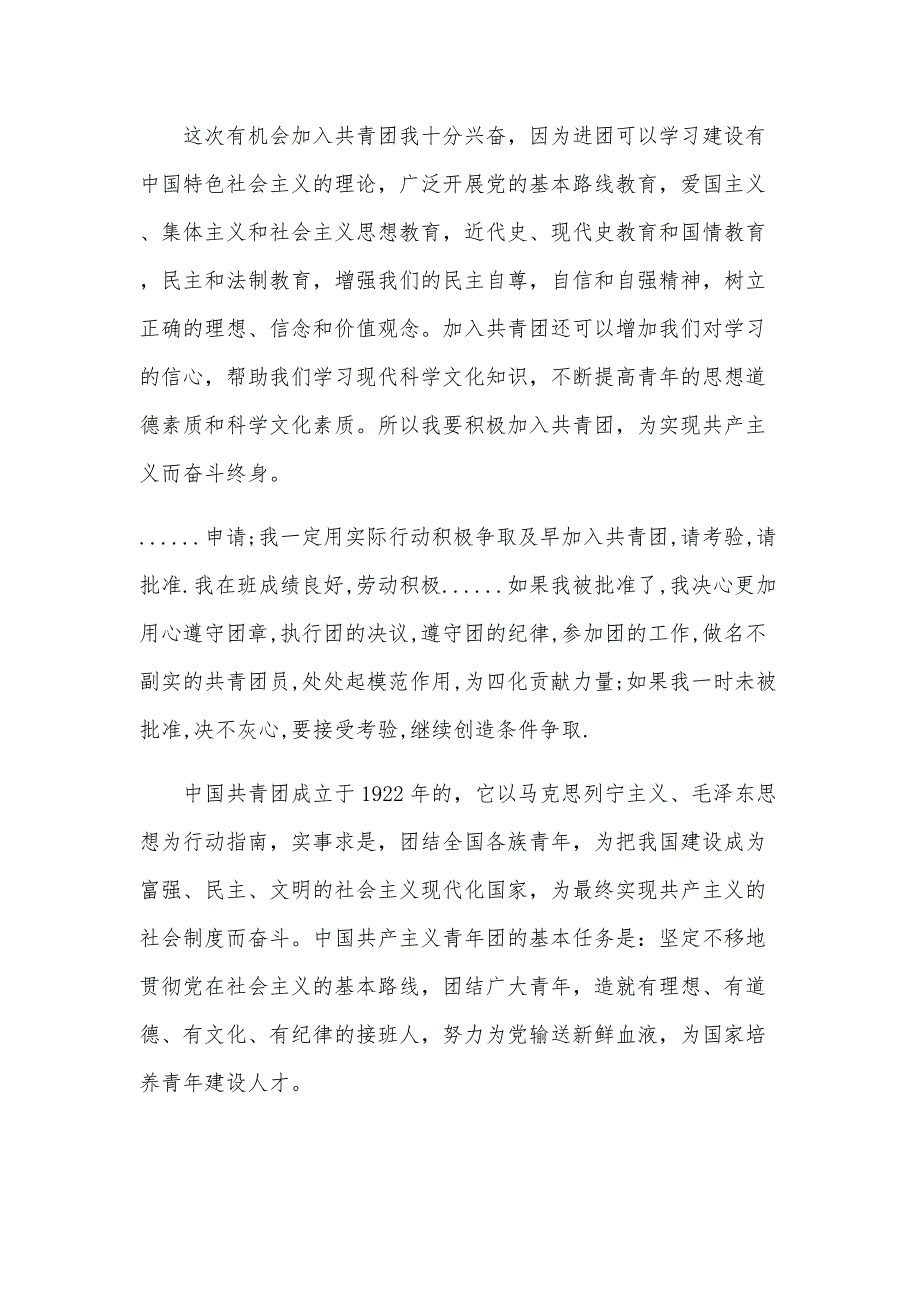 这次有机会加入共青团我十分兴奋，因为进团可以学习建设有中国特色社会主义的理论，广泛开展党的基本路线教育，爱国主义、集体主义和社会主义思想教育，近代史、现代史教育和国情教育，民主和法制教育，增强我们的民主自尊，自信和自强精神，树立正确的理想、信念和价值观念。加入共青团还可以增加我们对学习的信心，帮助我们学习现代科学文化知识，不断提高青年的思想道德素质和科学文化素质。所以我要积极加入共青团，为实现共产主义而奋斗终身。

......申请;我一定用实际行动积极争取及早加入共青团,请考验,请批准.我在班成绩良好,劳动积极......如果我被批准了,我决心更加用心遵守团章,执行团的决议,遵守团的纪律,参加团的工作,做名不副实的共青团员,处处起模范作用,为四化贡献力量;如果我一时未被批准,决不灰心,要接受考验,继续创造条件争取.

中国共青团成立于1922年的，它以马克思列宁主义、毛泽东思想为行动指南，实事求是，团结全国各族青年，为把我国建设成为富强、民主、文明的社会主义现代化国家，为最终实现共产主义的社会制度而奋斗。中国共产主义青年团的基本任务是：坚定不移地贯彻党在社会主义的基本路线，团结广大青年，造就有理想、有道德、有文化、有纪律的接班人，努力为党输送新鲜血液，为国家培养青年建设人才。